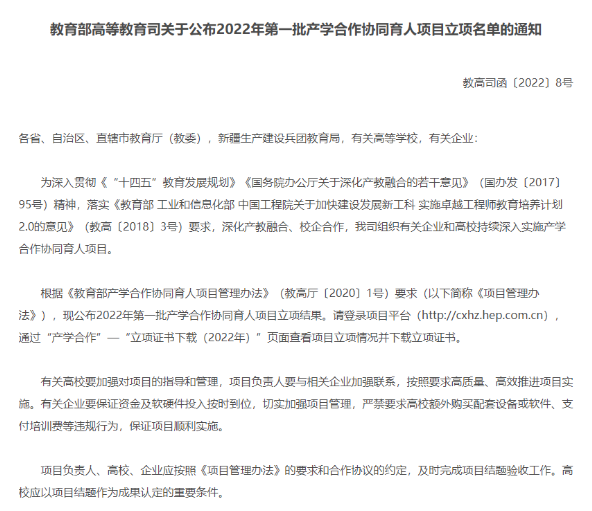 教育部高等教育司关于公布2022年第一批产学合作协同育人项目立项名单的通知

教高司函〔2022〕8号

各省、自治区、直辖市教育厅（教委），新疆生产建设兵团教育局，有关高等学校，有关企业：

为深入贯彻《“十四五”教育发展规划》《国务院办公厅关于深化产教融合的若干意见》（国办发〔2017〕95号）精神，落实《教育部 工业和信息化部 中国工程院关于加快建设发展新工科 实施卓越工程师教育培养计划2.0的意见》（教高〔2018〕3号）要求，深化产教融合、校企合作，我司组织有关企业和高校持续深入实施产学合作协同育人项目。

根据《教育部产学合作协同育人项目管理办法》（教高厅〔2020〕1号）要求（以下简称《项目管理办法》），现公布2022年第一批产学合作协同育人项目立项结果。请登录项目平台（http://cxhz.hep.com.cn），通过“产学合作”—“立项证书下载（2022年）”页面查看项目立项情况并下载立项证书。

有关高校要加强对项目的指导和管理，项目负责人要与相关企业加强联系，按照要求高质量、高效推进项目实施。有关企业要保证资金及软硬件投入按时到位，切实加强项目管理，严禁要求高校额外购买配套设备或软件、支付培训费等违规行为，保证项目顺利实施。

项目负责人、高校、企业应按照《项目管理办法》的要求和合作协议的约定，及时完成项目结题验收工作。高校应以项目结题作为成果认定的重要条件。